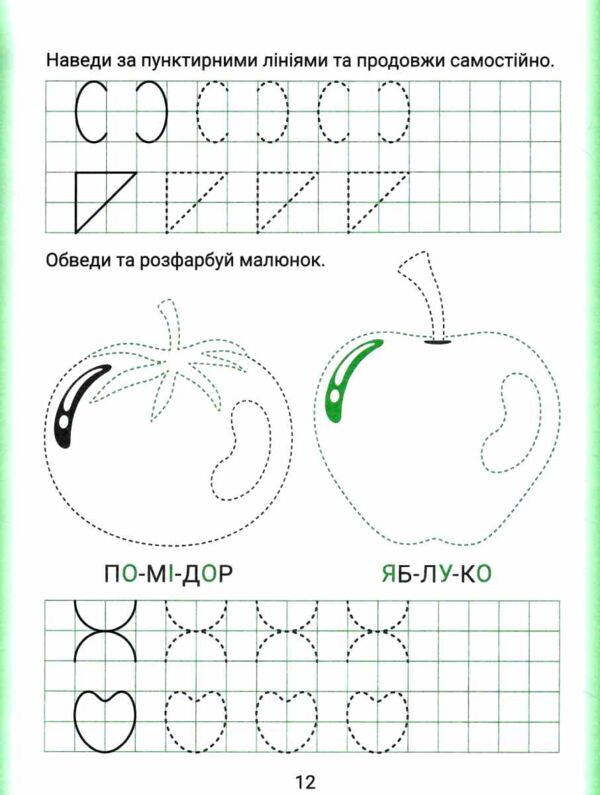 Наведи за пунктирними лініями та продовжи самостійно.

Обведи та розфарбуй малюнок.

ПО-МІ-ДОР

ЯБ-ЛУ-КО

12